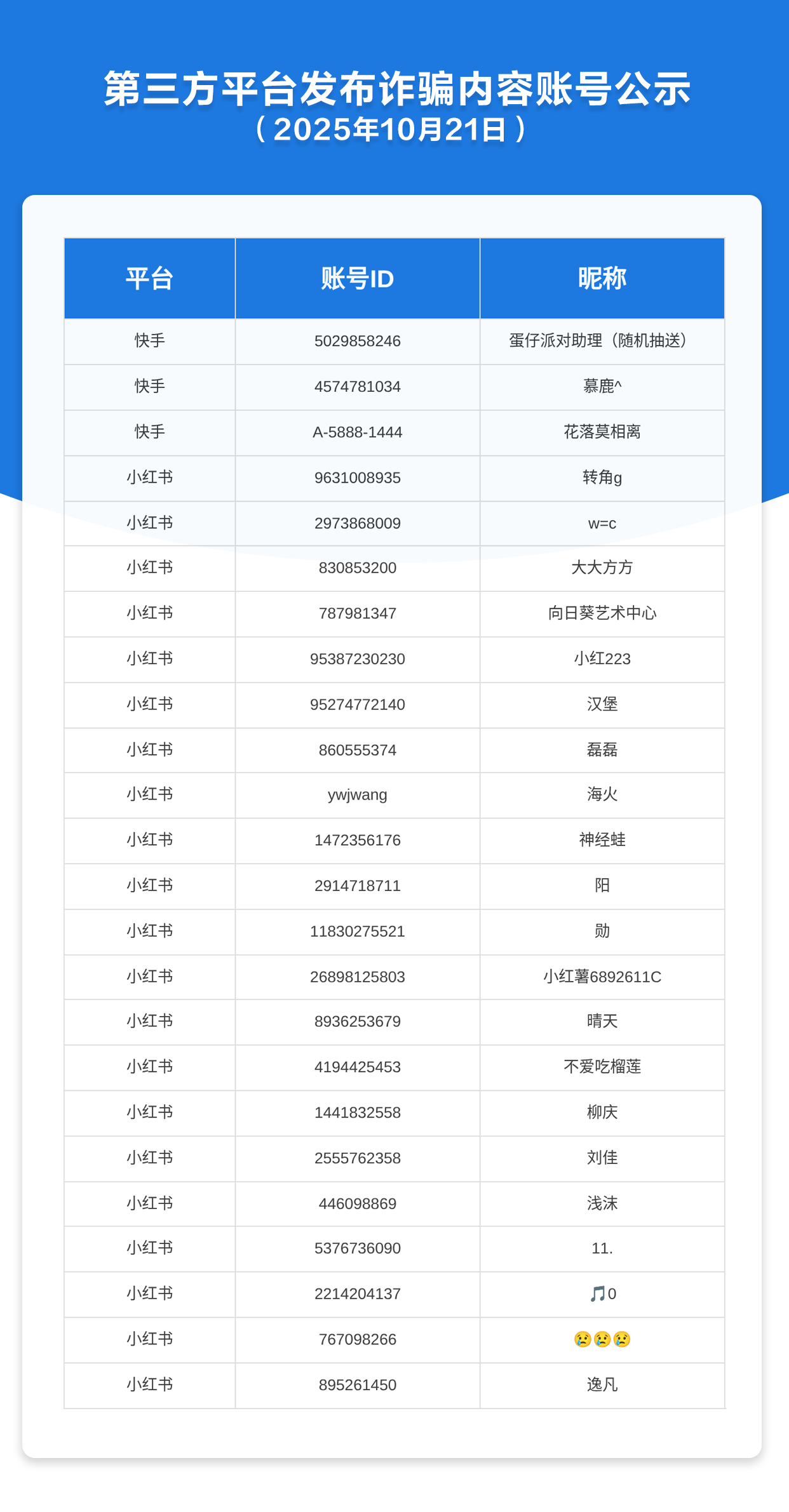 第三方平台发布诈骗内容账号公示
（2025年10月21日）

| 平台 | 账号ID | 昵称 |
|---|---|---|
| 快手 | 5029858246 | 蛋仔派对助理（随机抽送） |
| 快手 | 4574781034 | 慕鹿^ |
| 快手 | A-5888-1444 | 花落莫相离 |
| 小红书 | 9631008935 | 转角g |
| 小红书 | 2973868009 | w=c |
| 小红书 | 830853200 | 大大方方 |
| 小红书 | 787981347 | 向日葵艺术中心 |
| 小红书 | 95387230230 | 小红223 |
| 小红书 | 95274772140 | 汉堡 |
| 小红书 | 860555374 | 磊磊 |
| 小红书 | ywjwang | 海火 |
| 小红书 | 1472356176 | 神经蛙 |
| 小红书 | 2914718711 | 阳 |
| 小红书 | 11830275521 | 勋 |
| 小红书 | 26898125803 | 小红薯6892611C |
| 小红书 | 8936253679 | 晴天 |
| 小红书 | 4194425453 | 不爱吃榴莲 |
| 小红书 | 1441832558 | 柳庆 |
| 小红书 | 2555762358 | 刘佳 |
| 小红书 | 446098869 | 浅沫 |
| 小红书 | 5376736090 | 11. |
| 小红书 | 2214204137 | 🎵0 |
| 小红书 | 767098266 | 😢😢😢 |
| 小红书 | 895261450 | 逸凡 |